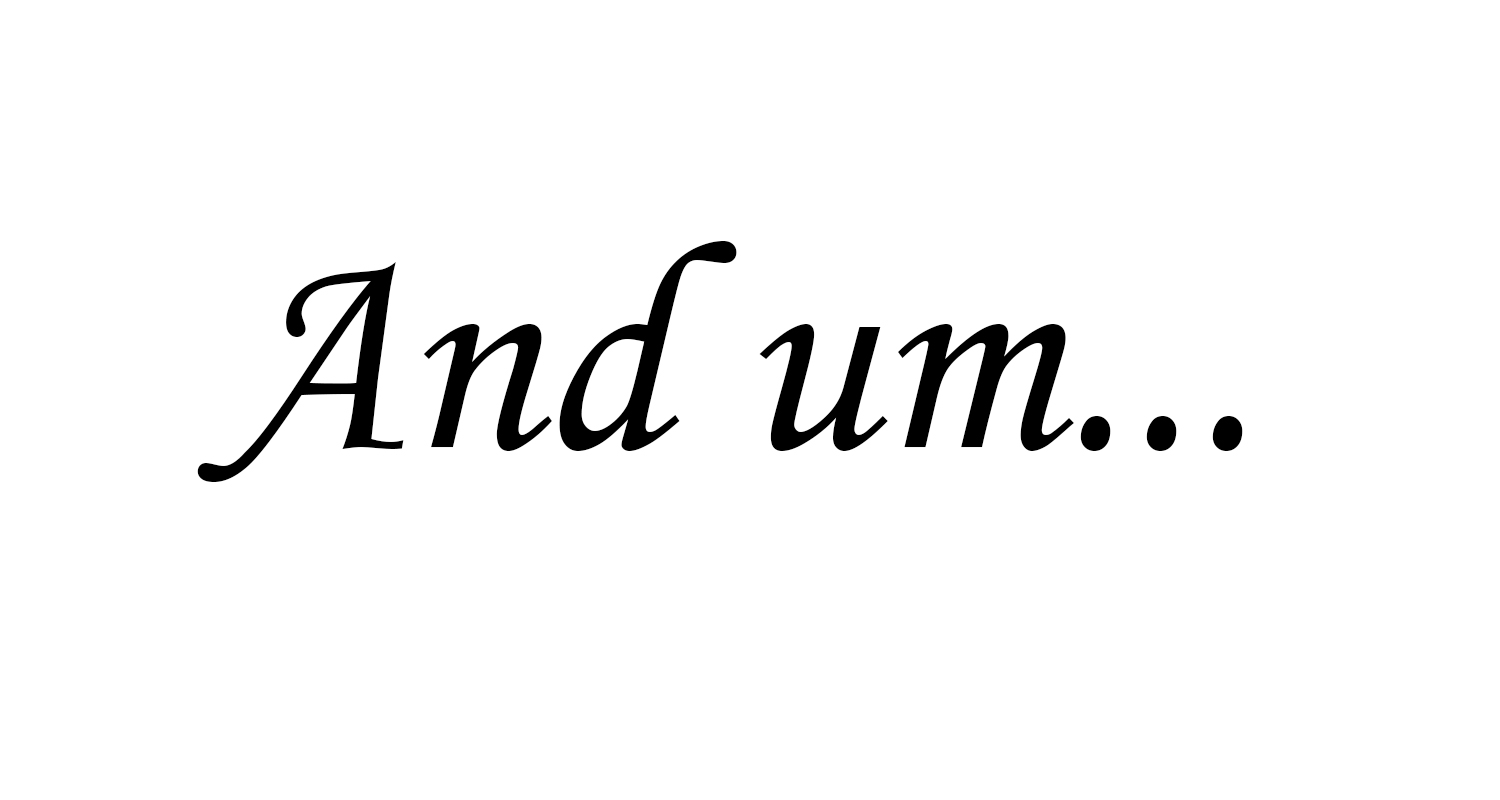 And um...